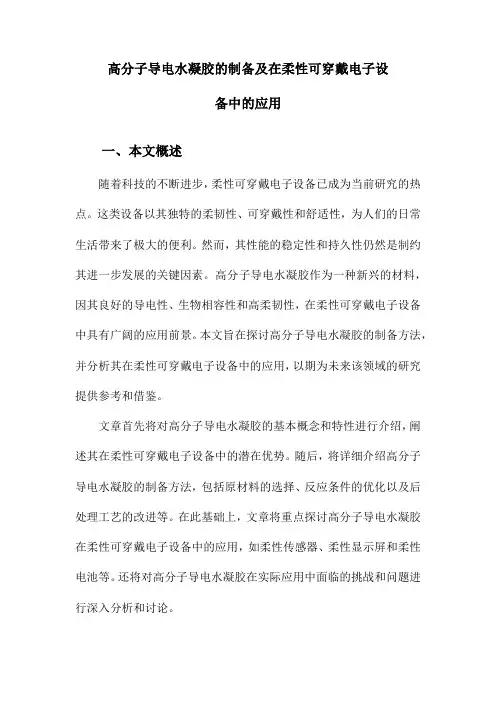 高分子导电水凝胶的制备及在柔性可穿戴电子设备中的应用

一、本文概述

随着科技的不断进步，柔性可穿戴电子设备已成为当前研究的热点。这类设备以其独特的柔韧性、可穿戴性和舒适性，为人们的日常生活带来了极大的便利。然而，其性能的稳定性和持久性仍然是制约其进一步发展的关键因素。高分子导电水凝胶作为一种新兴的材料，因其良好的导电性、生物相容性和高柔韧性，在柔性可穿戴电子设备中具有广阔的应用前景。本文旨在探讨高分子导电水凝胶的制备方法，并分析其在柔性可穿戴电子设备中的应用，以期为未来该领域的研究提供参考和借鉴。

文章首先将对高分子导电水凝胶的基本概念和特性进行介绍，阐述其在柔性可穿戴电子设备中的潜在优势。随后，将详细介绍高分子导电水凝胶的制备方法，包括原材料的选择、反应条件的优化以及后处理工艺的改进等。在此基础上，文章将重点探讨高分子导电水凝胶在柔性可穿戴电子设备中的应用，如柔性传感器、柔性显示屏和柔性电池等。还将对高分子导电水凝胶在实际应用中面临的挑战和问题进行深入分析和讨论。